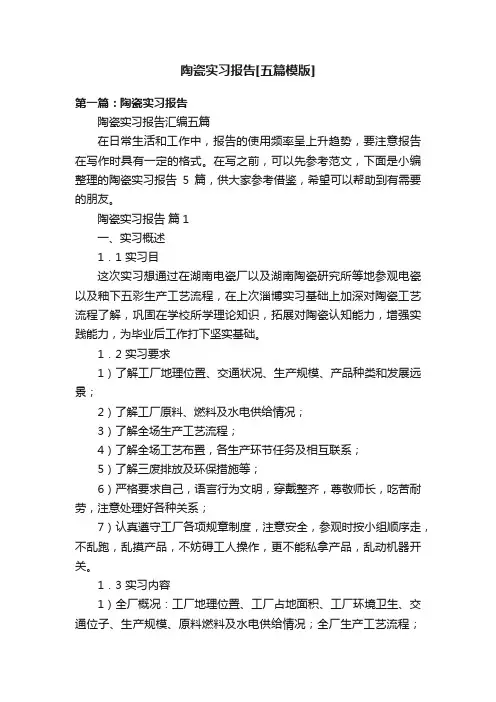 陶瓷实习报告[五篇模版]

第一篇：陶瓷实习报告

陶瓷实习报告汇编五篇

在日常生活和工作中，报告的使用频率呈上升趋势，要注意报告在写作时具有一定的格式。在写之前，可以先参考范文，下面是小编整理的陶瓷实习报告 5 篇，供大家参考借鉴，希望可以帮助到有需要的朋友。

陶瓷实习报告 篇 1

一、实习概述

1．1 实习目

这次实习想通过在湖南电瓷厂以及湖南陶瓷研究所等地参观电瓷以及釉下五彩生产工艺流程，在上次淄博实习基础上加深对陶瓷工艺流程了解，巩固在学校所学理论知识，拓展对陶瓷认知能力，增强实践能力，为毕业后工作打下坚实基础。

1．2 实习要求

1）了解工厂地理位置、交通状况、生产规模、产品种类和发展远景；

2）了解工厂原料、燃料及水电供给情况；

3）了解全场生产工艺流程；

4）了解全场工艺布置，各生产环节任务及相互联系；

5）了解三废排放及环保措施等；

6）严格要求自己，语言行为文明，穿戴整齐，尊敬师长，吃苦耐劳，注意处理好各种关系；

7）认真遵守工厂各项规章制度，注意安全，参观时按小组顺序走，不乱跑，乱摸产品，不妨碍工人操作，更不能私拿产品，乱动机器开关。

1．3 实习内容

1）全厂概况：工厂地理位置、工厂占地面积、工厂环境卫生、交通位子、生产规模、原料燃料及水电供给情况；全厂生产工艺流程；